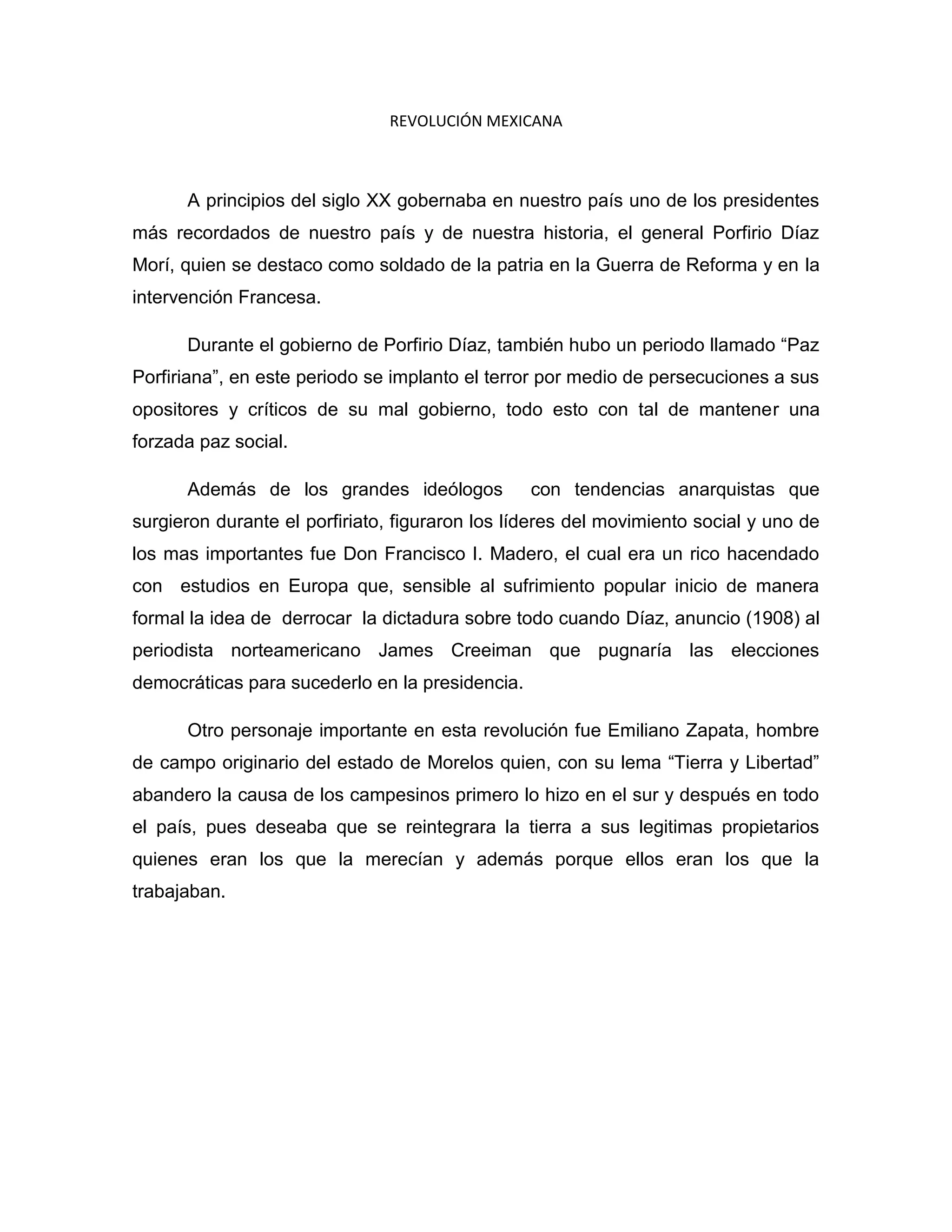 REVOLUCIÓN MEXICANA

A principios del siglo XX gobernaba en nuestro país uno de los presidentes más recordados de nuestro país y de nuestra historia, el general Porfirio Díaz Morí, quien se destaco como soldado de la patria en la Guerra de Reforma y en la intervención Francesa.

Durante el gobierno de Porfirio Díaz, también hubo un periodo llamado “Paz Porfiriana”, en este periodo se implanto el terror por medio de persecuciones a sus opositores y críticos de su mal gobierno, todo esto con tal de mantener una forzada paz social.

Además de los grandes ideólogos con tendencias anarquistas que surgieron durante el porfiriato, figuraron los líderes del movimiento social y uno de los mas importantes fue Don Francisco I. Madero, el cual era un rico hacendado con estudios en Europa que, sensible al sufrimiento popular inicio de manera formal la idea de derrocar la dictadura sobre todo cuando Díaz, anuncio (1908) al periodista norteamericano James Creeiman que pugnaría las elecciones democráticas para sucederlo en la presidencia.

Otro personaje importante en esta revolución fue Emiliano Zapata, hombre de campo originario del estado de Morelos quien, con su lema “Tierra y Libertad” abandero la causa de los campesinos primero lo hizo en el sur y después en todo el país, pues deseaba que se reintegrara la tierra a sus legitimas propietarios quienes eran los que la merecían y además porque ellos eran los que la trabajaban.